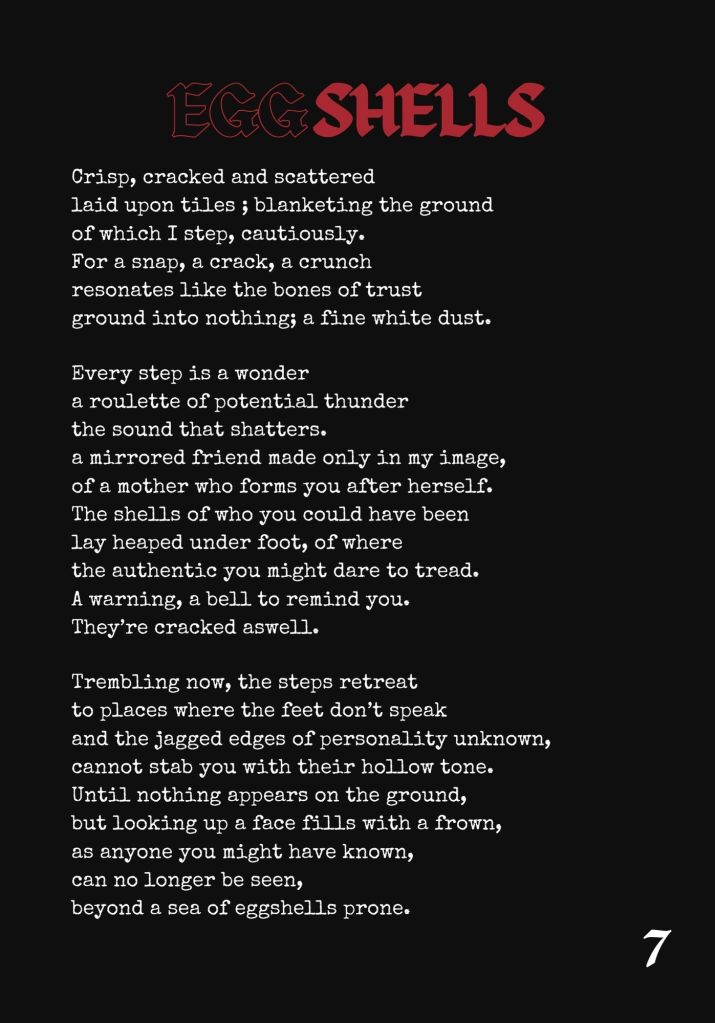 EGGSHELLS

Crisp, cracked and scattered
laid upon tiles ; blanketing the ground
of which I step, cautiously.
For a snap, a crack, a crunch
resonates like the bones of trust
ground into nothing; a fine white dust.

Every step is a wonder
a roulette of potential thunder
the sound that shatters.
a mirrored friend made only in my image,
of a mother who forms you after herself.
The shells of who you could have been
lay heaped under foot, of where
the authentic you might dare to tread.
A warning, a bell to remind you.
They're cracked aswell.

Trembling now, the steps retreat
to places where the feet don't speak
and the jagged edges of personality unknown,
cannot stab you with their hollow tone.
Until nothing appears on the ground,
but looking up a face fills with a frown,
as anyone you might have known,
can no longer be seen,
beyond a sea of eggshells prone.

7